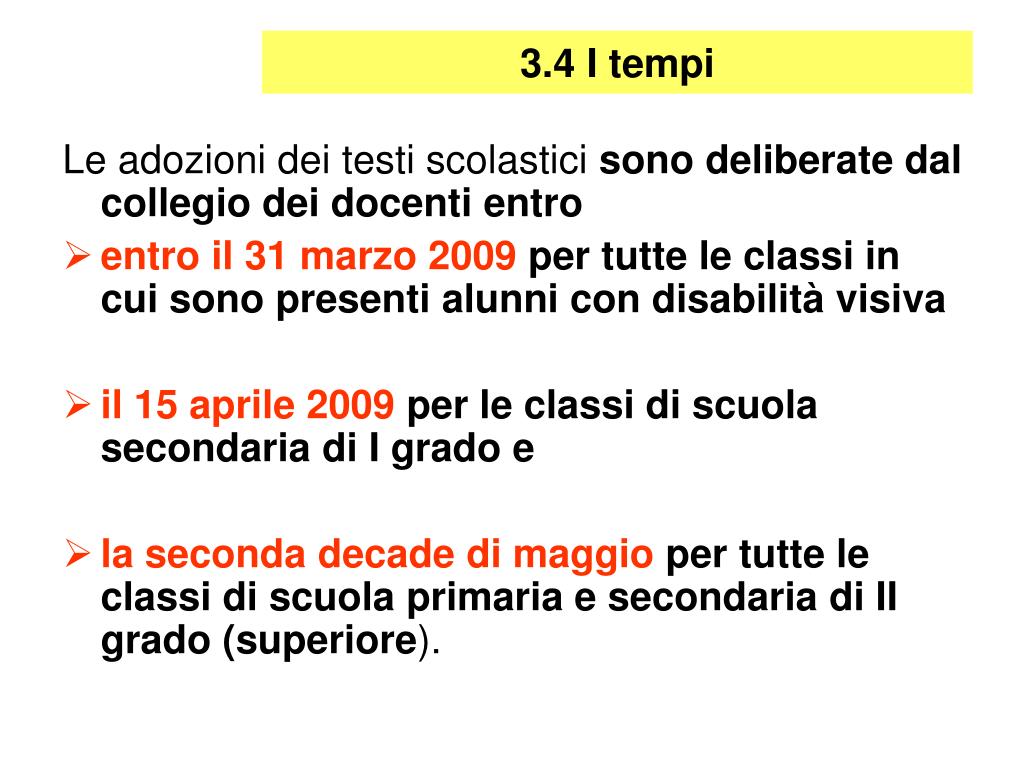 3.4 I tempi

Le adozioni dei testi scolastici sono deliberate dal collegio dei docenti entro

➢ entro il 31 marzo 2009 per tutte le classi in cui sono presenti alunni con disabilità visiva

➢ il 15 aprile 2009 per le classi di scuola secondaria di I grado e

➢ la seconda decade di maggio per tutte le classi di scuola primaria e secondaria di II grado (superiore).